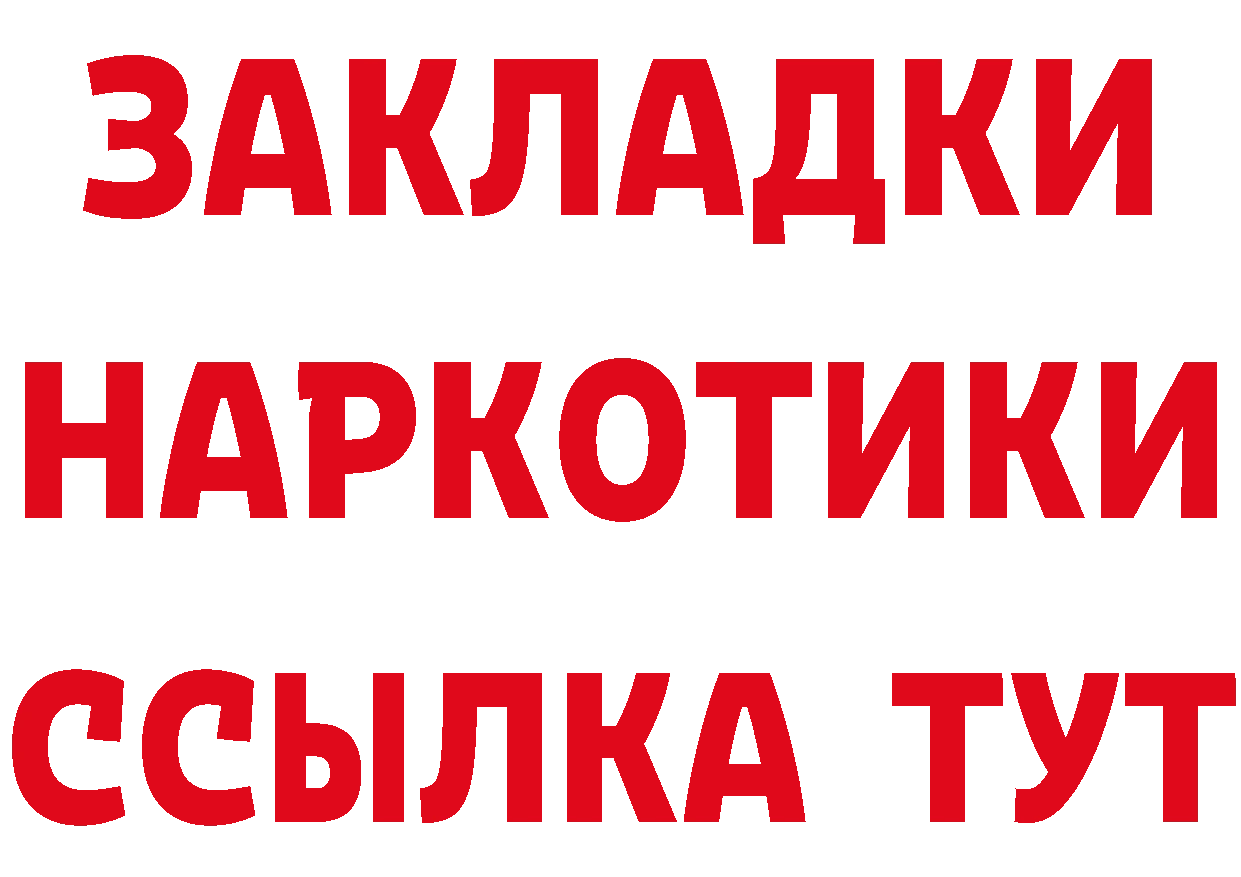 ЗАКЛАДКИ
НАРКОТИКИ
ССЫЛКА ТУТ